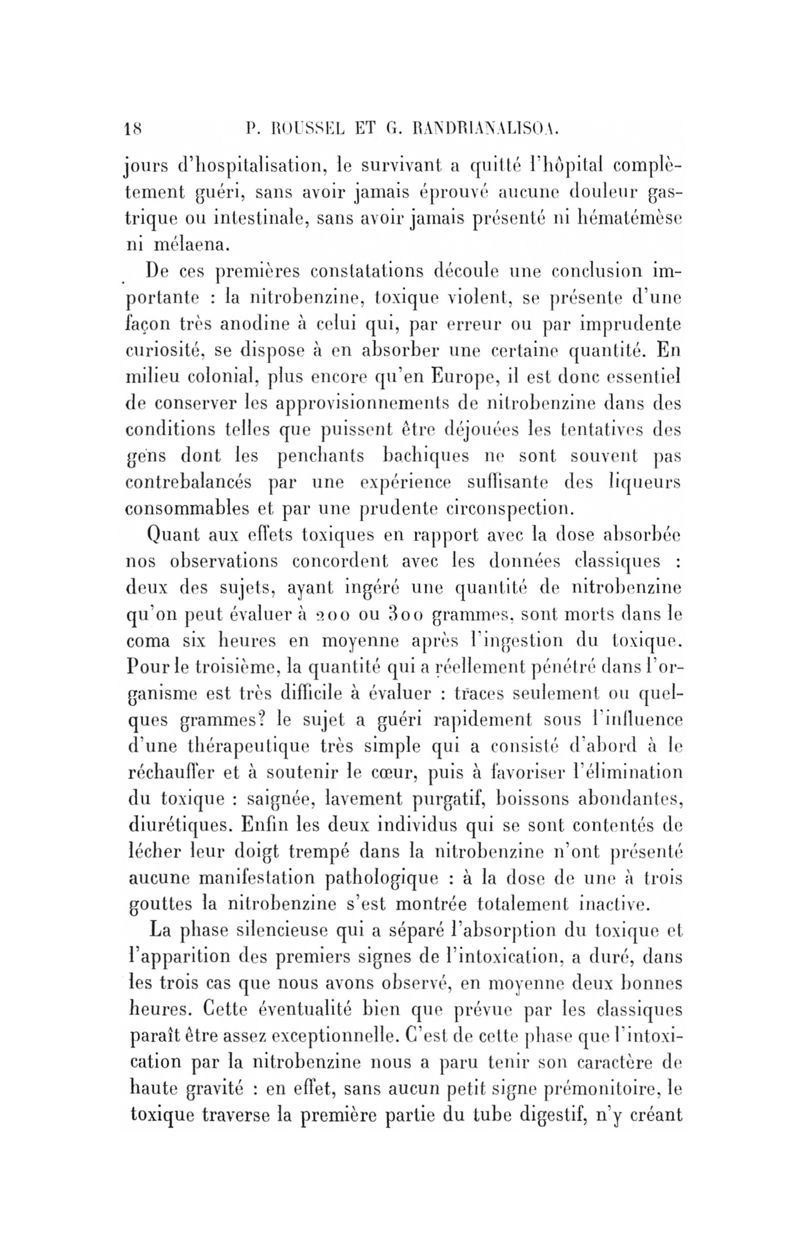 18 P. ROUSSEL ET G. RANDRIANALISOA.

jours d'hospitalisation, le survivant a quitté l'hôpital complètement guéri, sans avoir jamais éprouvé aucune douleur gastrique ou intestinale, sans avoir jamais présenté ni hématémèse ni mélaena.

De ces premières constatations découle une conclusion importante : la nitrobenzine, toxique violent, se présente d'une façon très anodine à celui qui, par erreur ou par imprudente curiosité, se dispose à en absorber une certaine quantité. En milieu colonial, plus encore qu'en Europe, il est donc essentiel de conserver les approvisionnements de nitrobenzine dans des conditions telles que puissent être déjouées les tentatives des gens dont les penchants bachiques ne sont souvent pas contrebalancés par une expérience suffisante des liqueurs consommables et par une prudente circonspection.

Quant aux effets toxiques en rapport avec la dose absorbée nos observations concordent avec les données classiques : deux des sujets, ayant ingéré une quantité de nitrobenzine qu'on peut évaluer à 200 ou 300 grammes, sont morts dans le coma six heures en moyenne après l'ingestion du toxique. Pour le troisième, la quantité qui a réellement pénétré dans l'organisme est très difficile à évaluer : traces seulement ou quelques grammes? le sujet a guéri rapidement sous l'influence d'une thérapeutique très simple qui a consisté d'abord à le réchauffer et à soutenir le cœur, puis à favoriser l'élimination du toxique : saignée, lavement purgatif, boissons abondantes, diurétiques. Enfin les deux individus qui se sont contentés de lécher leur doigt trempé dans la nitrobenzine n'ont présenté aucune manifestation pathologique : à la dose de une à trois gouttes la nitrobenzine s'est montrée totalement inactive.

La phase silencieuse qui a séparé l'absorption du toxique et l'apparition des premiers signes de l'intoxication, a duré, dans les trois cas que nous avons observé, en moyenne deux bonnes heures. Cette éventualité bien que prévue par les classiques paraît être assez exceptionnelle. C'est de cette phase que l'intoxication par la nitrobenzine nous a paru tenir son caractère de haute gravité : en effet, sans aucun petit signe prémonitoire, le toxique traverse la première partie du tube digestif, n'y créant